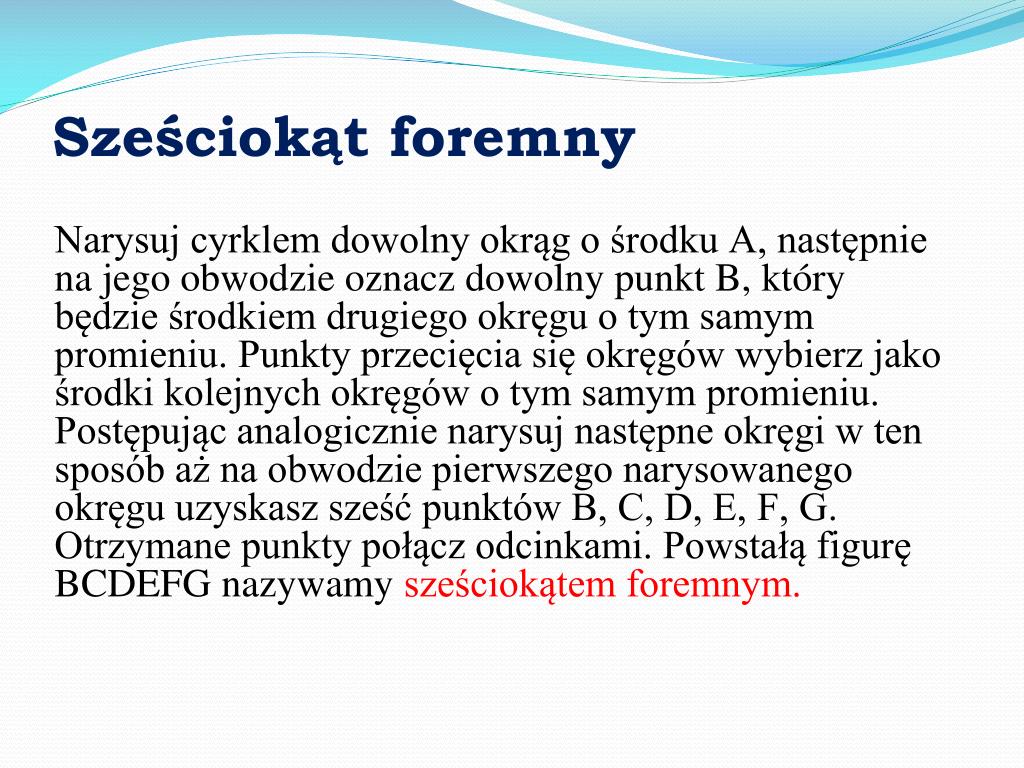 Sześciokąt foremny

Narysuj cyrklem dowolny okrąg o środku A, następnie na jego obwodzie oznacz dowolny punkt B, który będzie środkiem drugiego okręgu o tym samym promieniu. Punkty przecięcia się okręgów wybierz jako środki kolejnych okręgów o tym samym promieniu. Postępując analogicznie narysuj następne okręgi w ten sposób aż na obwodzie pierwszego narysowanego okręgu uzyskasz sześć punktów B, C, D, E, F, G. Otrzymane punkty połącz odcinkami. Powstałą figurę BCDEFG nazywamy sześciokątem foremnym.